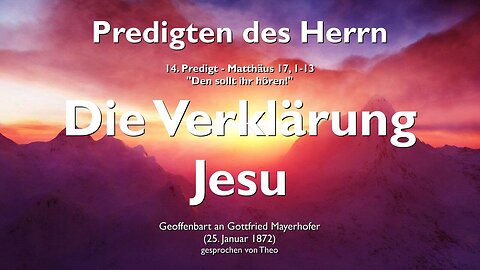 Predigten des Herrn

14. Predigt - Matthäus 17, 1-13
"Den sollt ihr hören!"

Die Verklärung Jesu

Geoffenbart an Gottfried Mayerhofer
(25. Januar 1872)
gesprochen von Theo